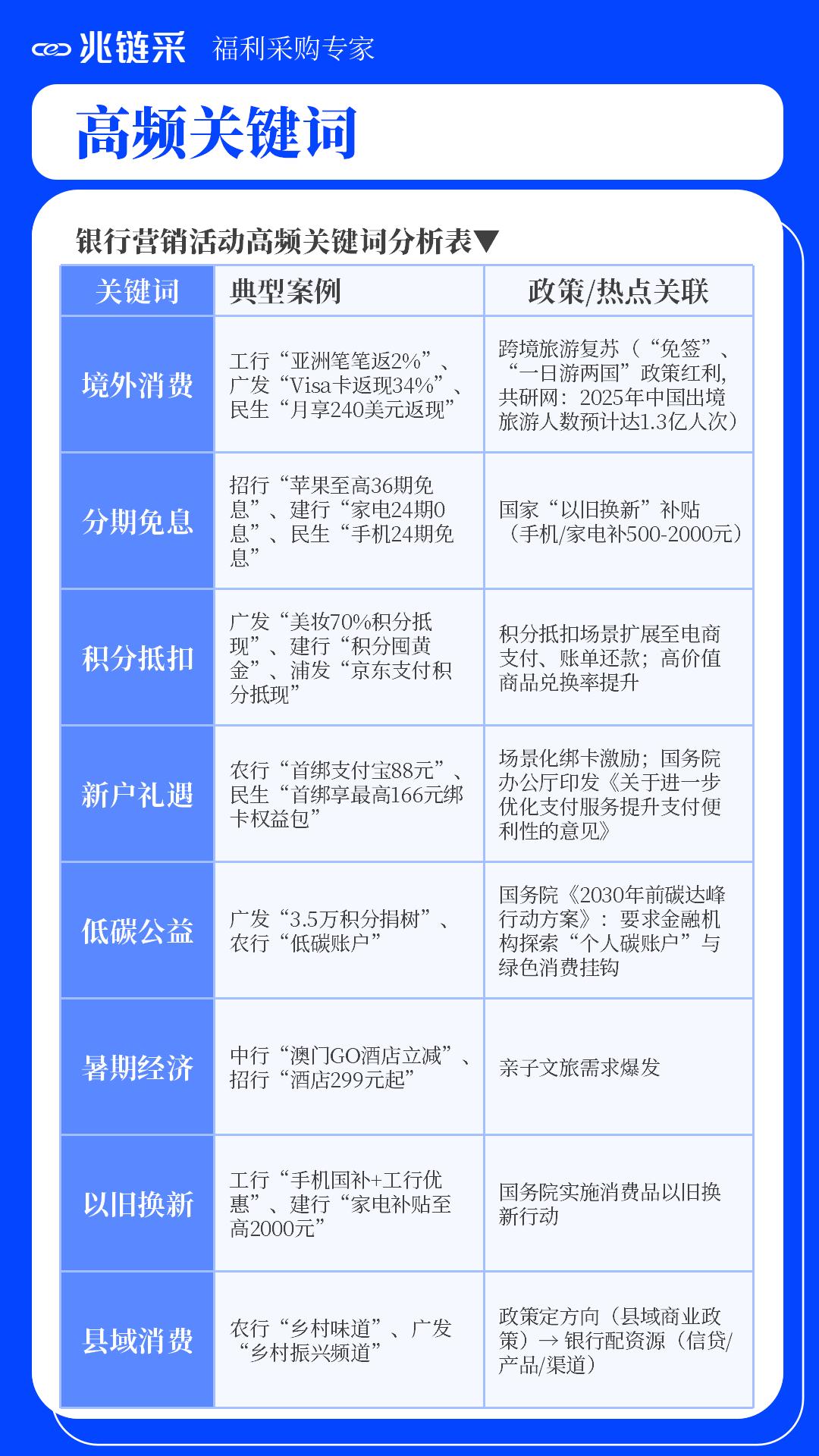 兆链采 福利采购专家

高频关键词

银行营销活动高频关键词分析表▼

| 关键词 | 典型案例 | 政策/热点关联 |
|---|---|---|
| 境外消费 | 工行“亚洲笔笔返2%”、广发“Visa卡返现34%”、民生“月享240美元返现” | 跨境旅游复苏（“免签”、“一日游两国”政策红利，共研网：2025年中国出境旅游人数预计达1.3亿人次） |
| 分期免息 | 招行“苹果至高36期免息”、建行“家电24期0息”、民生“手机24期免息” | 国家“以旧换新”补贴（手机/家电补500-2000元） |
| 积分抵扣 | 广发“美妆70%积分抵现”、建行“积分囤黄金”、浦发“京东支付积分抵现” | 积分抵扣场景扩展至电商支付、账单还款；高价值商品兑换率提升 |
| 新户礼遇 | 农行“首绑支付宝88元”、民生“首绑享最高166元绑卡权益包” | 场景化绑卡激励；国务院办公厅印发《关于进一步优化支付服务提升支付便利性的意见》 |
| 低碳公益 | 广发“3.5万积分捐树”、农行“低碳账户” | 国务院《2030年前碳达峰行动方案》：要求金融机构探索“个人碳账户”与绿色消费挂钩 |
| 暑期经济 | 中行“澳门GO酒店立减”、招行“酒店299元起” | 亲子文旅需求爆发 |
| 以旧换新 | 工行“手机国补+工行优惠”、建行“家电补贴至高2000元” | 国务院实施消费品以旧换新行动 |
| 县域消费 | 农行“乡村味道”、广发“乡村振兴频道” | 政策定方向（县域商业政策）→ 银行配资源（信贷/产品/渠道） |